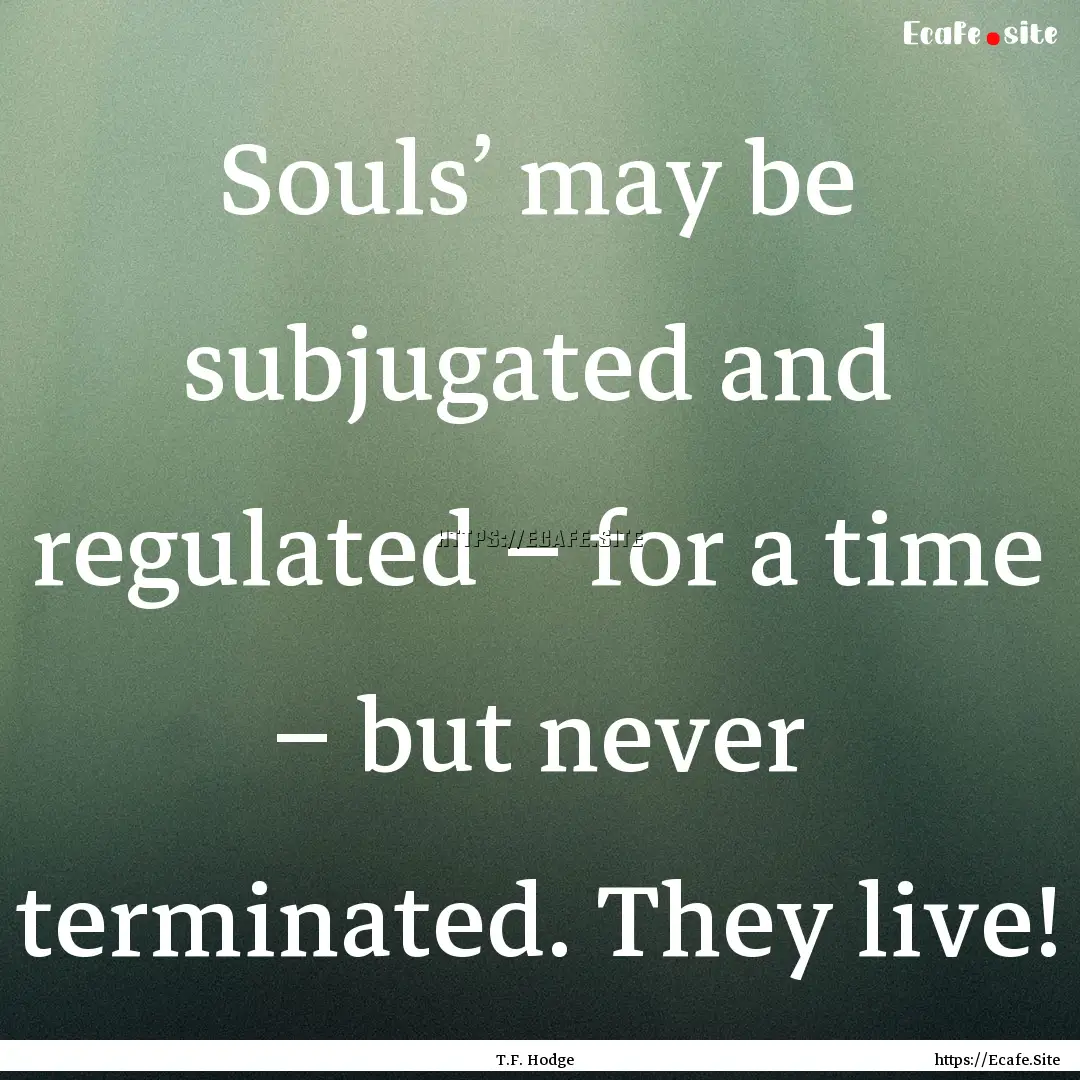 Ecafe.site

Souls’ may be subjugated and regulated – for a time – but never terminated. They live!

HTTPS://ECAFE.SITE

T.F. Hodge

https://Ecafe.Site